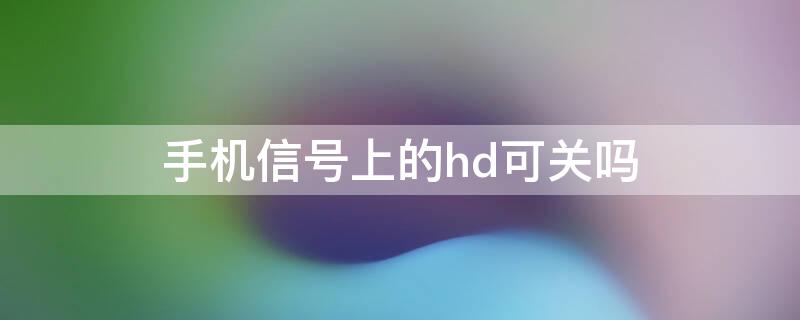 手机信号上的hd可关吗